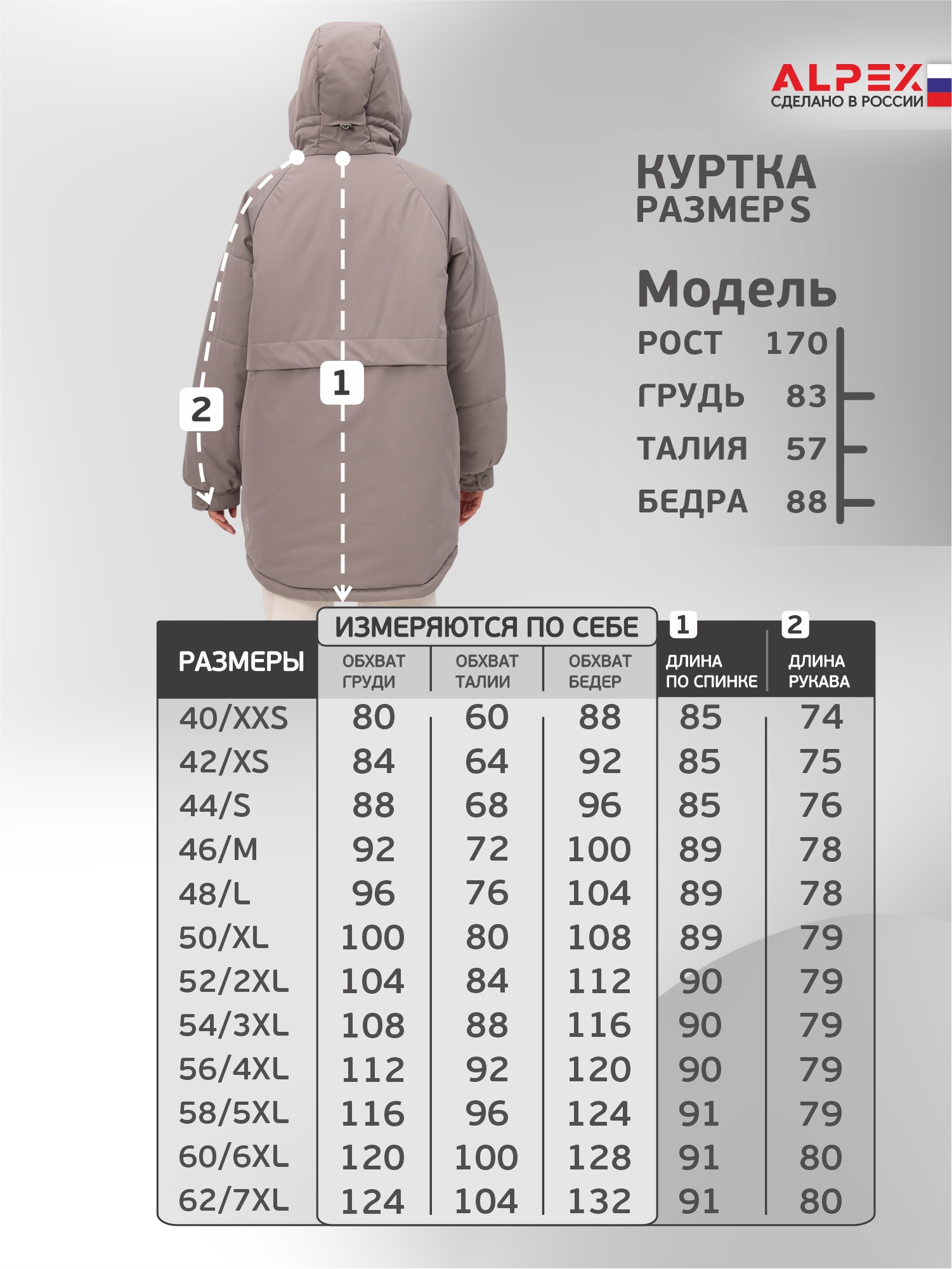 ALPEX
СДЕЛАНО В РОССИИ

КУРТКА
РАЗМЕР S

Модель
РОСТ 170
ГРУДЬ 83
ТАЛИЯ 57
БЕДРА 88

1
2

ИЗМЕРЯЮТСЯ ПО СЕБЕ

| РАЗМЕРЫ | ОБХВАТ ГРУДИ | ОБХВАТ ТАЛИИ | ОБХВАТ БЕДЕР | 1 ДЛИНА ПО СПИНКЕ | 2 ДЛИНА РУКАВА |
|---|---|---|---|---|---|
| 40/XXS | 80 | 60 | 88 | 85 | 74 |
| 42/XS | 84 | 64 | 92 | 85 | 75 |
| 44/S | 88 | 68 | 96 | 85 | 76 |
| 46/M | 92 | 72 | 100 | 89 | 78 |
| 48/L | 96 | 76 | 104 | 89 | 78 |
| 50/XL | 100 | 80 | 108 | 89 | 79 |
| 52/2XL | 104 | 84 | 112 | 90 | 79 |
| 54/3XL | 108 | 88 | 116 | 90 | 79 |
| 56/4XL | 112 | 92 | 120 | 90 | 79 |
| 58/5XL | 116 | 96 | 124 | 91 | 79 |
| 60/6XL | 120 | 100 | 128 | 91 | 80 |
| 62/7XL | 124 | 104 | 132 | 91 | 80 |